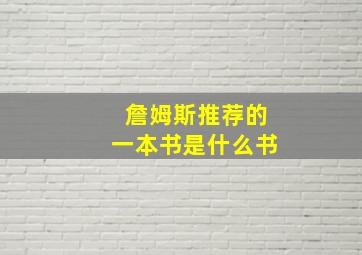 詹姆斯推荐的
一本书是什么书